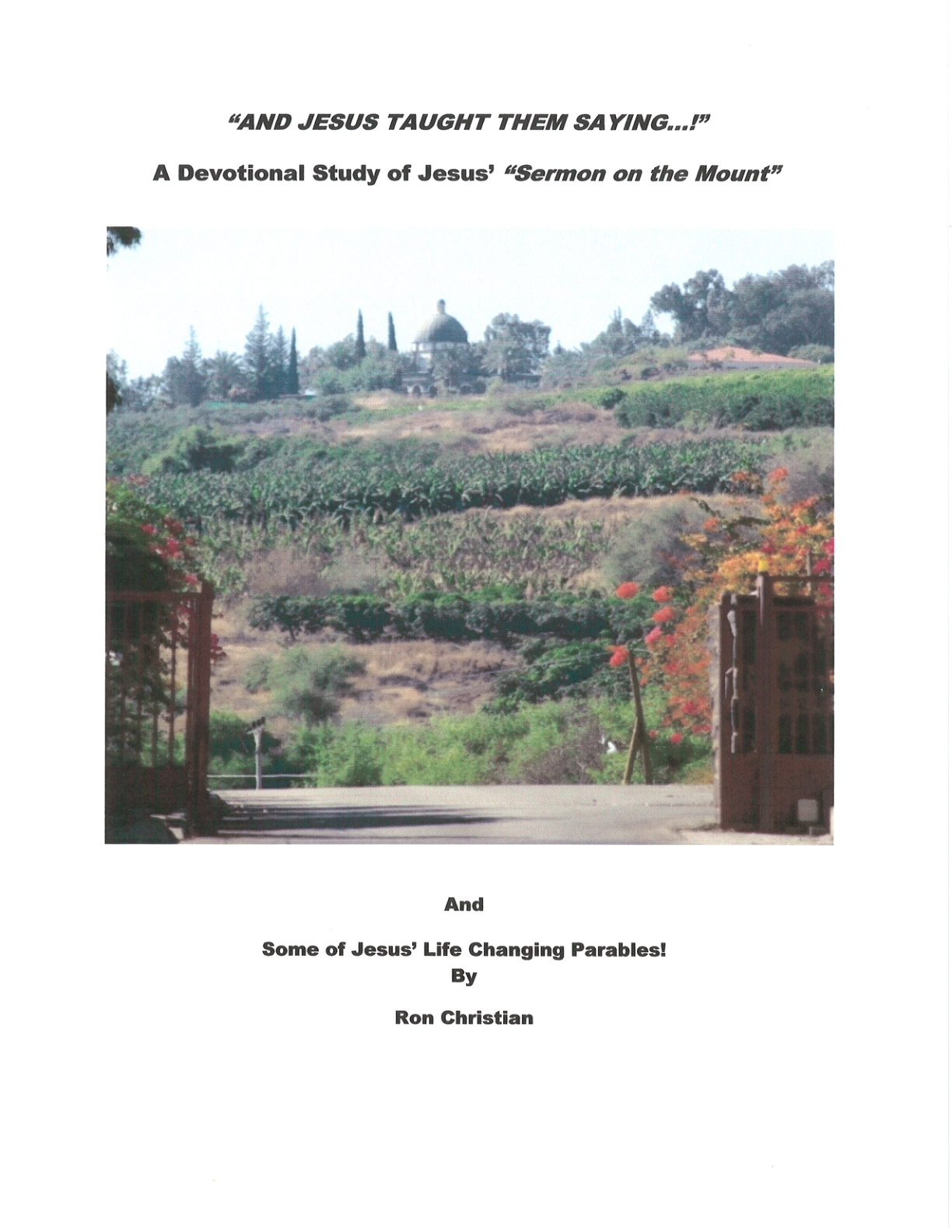 "AND JESUS TAUGHT THEM SAYING…!"

A Devotional Study of Jesus' "Sermon on the Mount"

And

Some of Jesus' Life Changing Parables!
By

Ron Christian